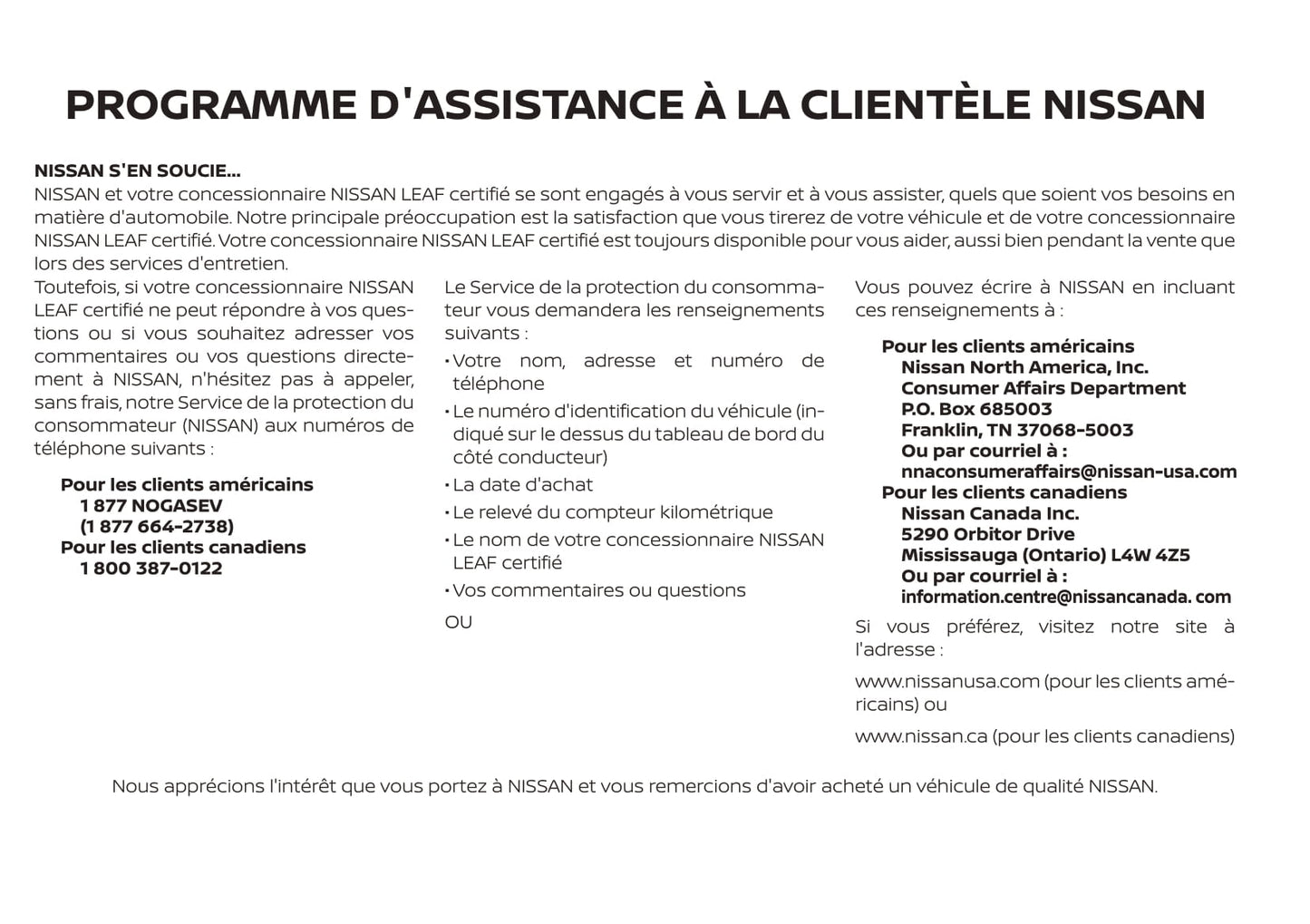 PROGRAMME D'ASSISTANCE À LA CLIENTÈLE NISSAN

NISSAN S'EN SOUCIE...
NISSAN et votre concessionnaire NISSAN LEAF certifié se sont engagés à vous servir et à vous assister, quels que soient vos besoins en matière d'automobile. Notre principale préoccupation est la satisfaction que vous tirerez de votre véhicule et de votre concessionnaire NISSAN LEAF certifié. Votre concessionnaire NISSAN LEAF certifié est toujours disponible pour vous aider, aussi bien pendant la vente que lors des services d'entretien.

Toutefois, si votre concessionnaire NISSAN LEAF certifié ne peut répondre à vos questions ou si vous souhaitez adresser vos commentaires ou vos questions directement à NISSAN, n'hésitez pas à appeler, sans frais, notre Service de la protection du consommateur (NISSAN) aux numéros de téléphone suivants :

Pour les clients américains
1 877 NOGASEV
(1 877 664-2738)
Pour les clients canadiens
1 800 387-0122

Le Service de la protection du consommateur vous demandera les renseignements suivants :

• Votre nom, adresse et numéro de téléphone
• Le numéro d'identification du véhicule (indiqué sur le dessus du tableau de bord du côté conducteur)
• La date d'achat
• Le relevé du compteur kilométrique
• Le nom de votre concessionnaire NISSAN LEAF certifié
• Vos commentaires ou questions

OU

Vous pouvez écrire à NISSAN en incluant ces renseignements à :

Pour les clients américains
Nissan North America, Inc.
Consumer Affairs Department
P.O. Box 685003
Franklin, TN 37068-5003
Ou par courriel à :
nnaconsumeraffairs@nissan-usa.com
Pour les clients canadiens
Nissan Canada Inc.
5290 Orbitor Drive
Mississauga (Ontario) L4W 4Z5
Ou par courriel à :
information.centre@nissancanada. com

Si vous préférez, visitez notre site à l'adresse :

www.nissanusa.com (pour les clients américains) ou

www.nissan.ca (pour les clients canadiens)

Nous apprécions l'intérêt que vous portez à NISSAN et vous remercions d'avoir acheté un véhicule de qualité NISSAN.